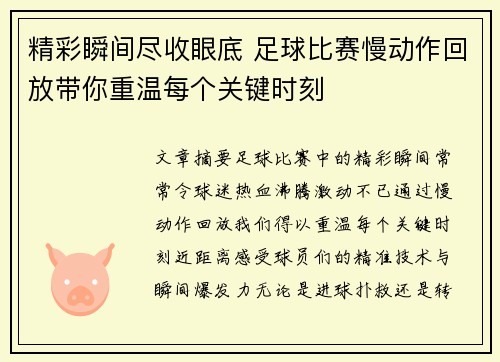 精彩瞬间尽收眼底 足球比赛慢动作回放带你重温每个关键时刻

文章摘要足球比赛中的精彩瞬间常常令球迷热血沸腾激动不已通过慢动作回放我们得以重温每个关键时刻近距离感受球员们的精准技术与瞬间爆发力无论是进球扑救还是转